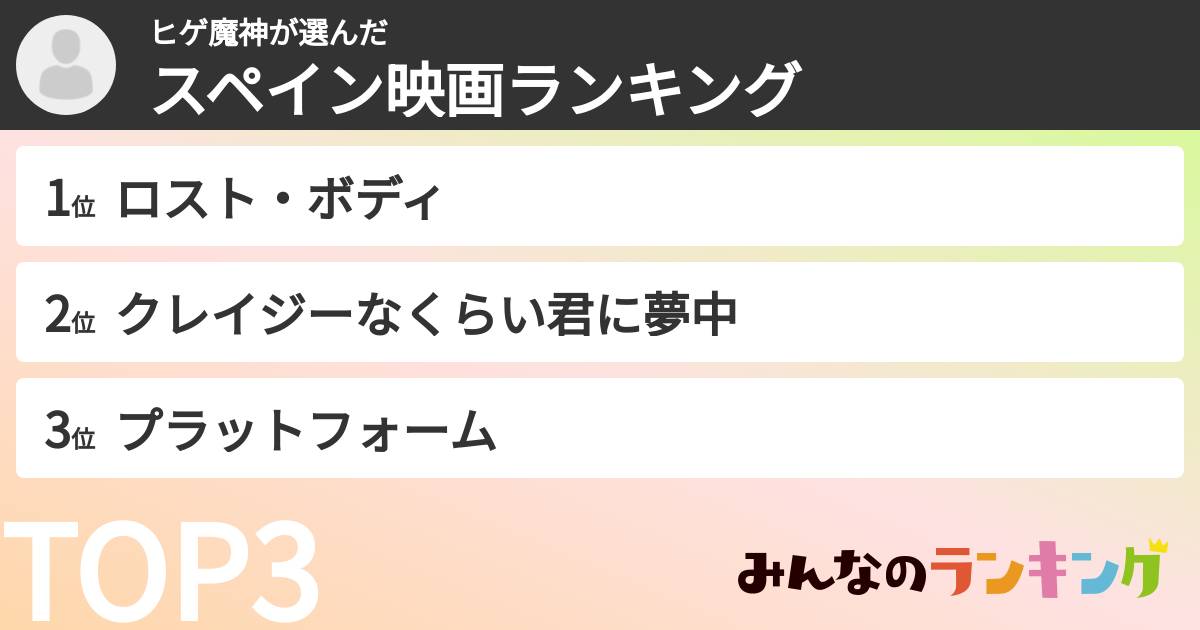 ヒゲ魔神が選んだ
スペイン映画ランキング

1位 ロスト・ボディ

2位 クレイジーなくらい君に夢中

3位 プラットフォーム

TOP3

みんなのランキング